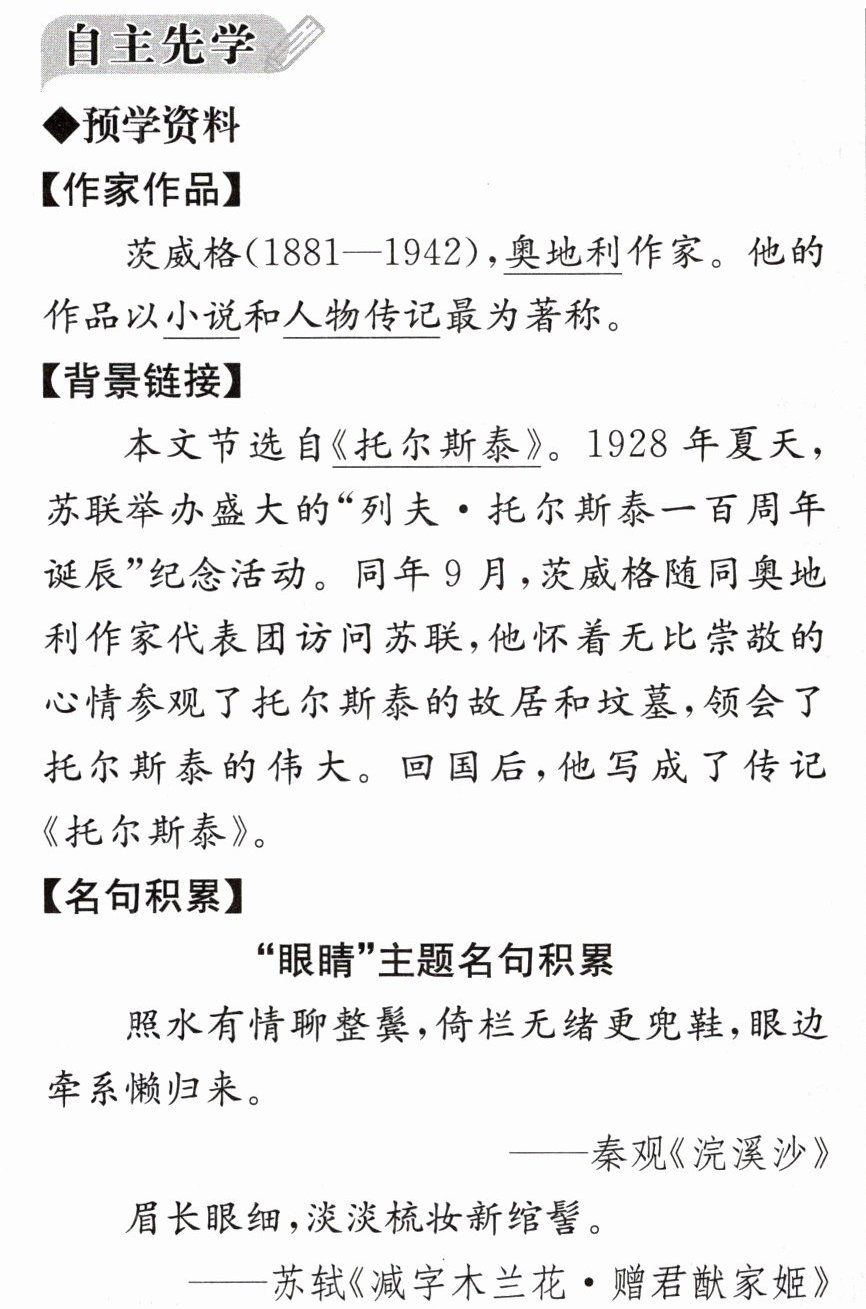 自主先学

◆预学资料

【作家作品】

茨威格(1881—1942),奥地利作家。他的作品以小说和人物传记最为著称。

【背景链接】

本文节选自《托尔斯泰》。1928年夏天,苏联举办盛大的“列夫·托尔斯泰一百周年诞辰”纪念活动。同年9月,茨威格随同奥地利作家代表团访问苏联,他怀着无比崇敬的心情参观了托尔斯泰的故居和坟墓,领会了托尔斯泰的伟大。回国后,他写成了传记《托尔斯泰》。

【名句积累】

“眼睛”主题名句积累

照水有情聊整鬓,倚栏无绪更兜鞋,眼边牵系懒归来。

——秦观《浣溪沙》

眉长眼细,淡淡梳妆新绾髻。

——苏轼《减字木兰花·赠君猷家姬》